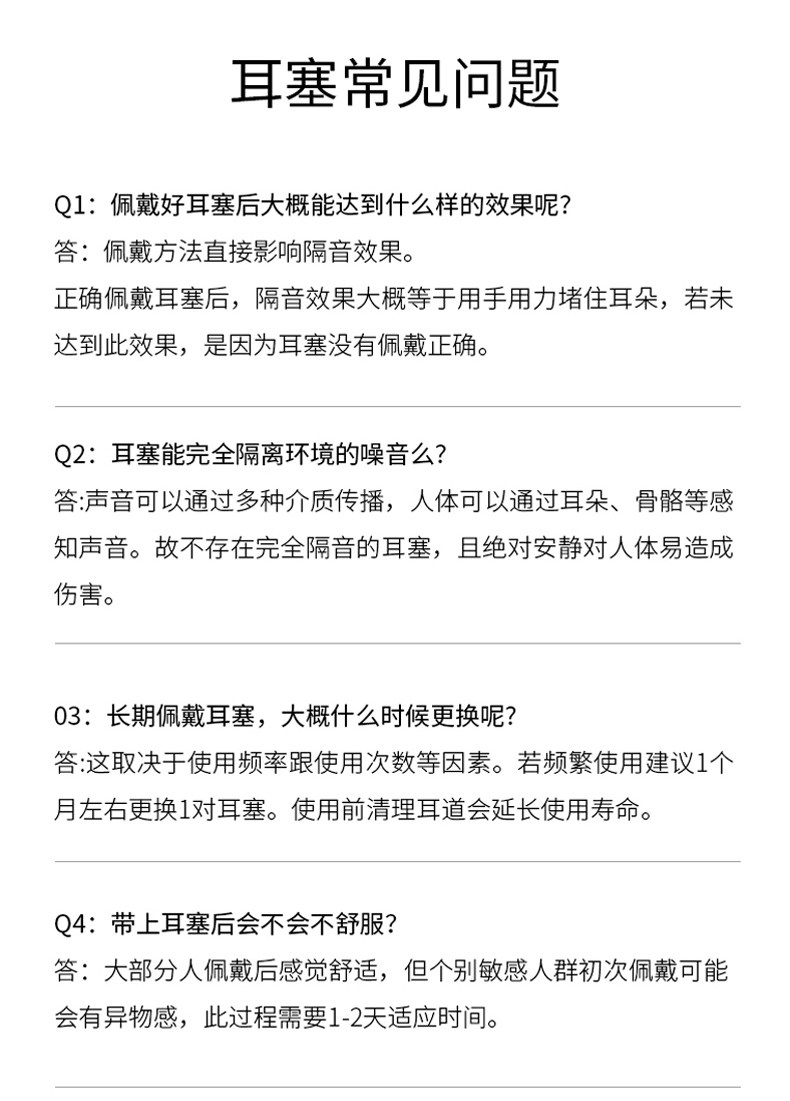 耳塞常见问题

Q1：佩戴好耳塞后大概能达到什么样的效果呢?
答：佩戴方法直接影响隔音效果。
正确佩戴耳塞后，隔音效果大概等于用手用力堵住耳朵，若未达到此效果，是因为耳塞没有佩戴正确。

Q2：耳塞能完全隔离环境的噪音么?
答:声音可以通过多种介质传播，人体可以通过耳朵、骨骼等感知声音。故不存在完全隔音的耳塞，且绝对安静对人体易造成伤害。

03：长期佩戴耳塞，大概什么时候更换呢?
答:这取决于使用频率跟使用次数等因素。若频繁使用建议1个月左右更换1对耳塞。使用前清理耳道会延长使用寿命。

Q4：带上耳塞后会不会不舒服?
答：大部分人佩戴后感觉舒适，但个别敏感人群初次佩戴可能会有异物感，此过程需要1-2天适应时间。